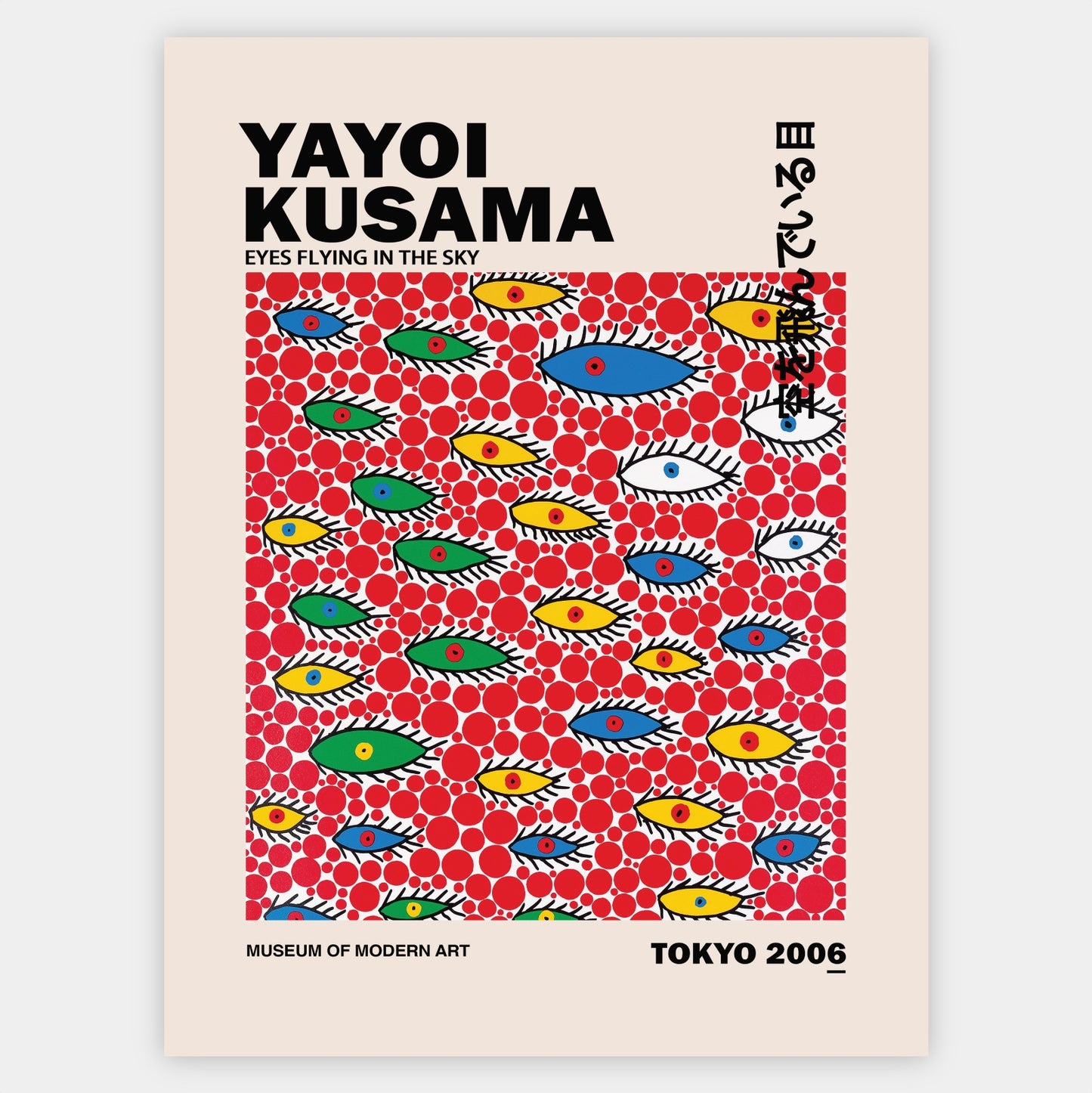 YAYOI KUSAMA

EYES FLYING IN THE SKY

空を飛んでいる目

MUSEUM OF MODERN ART

TOKYO 2006